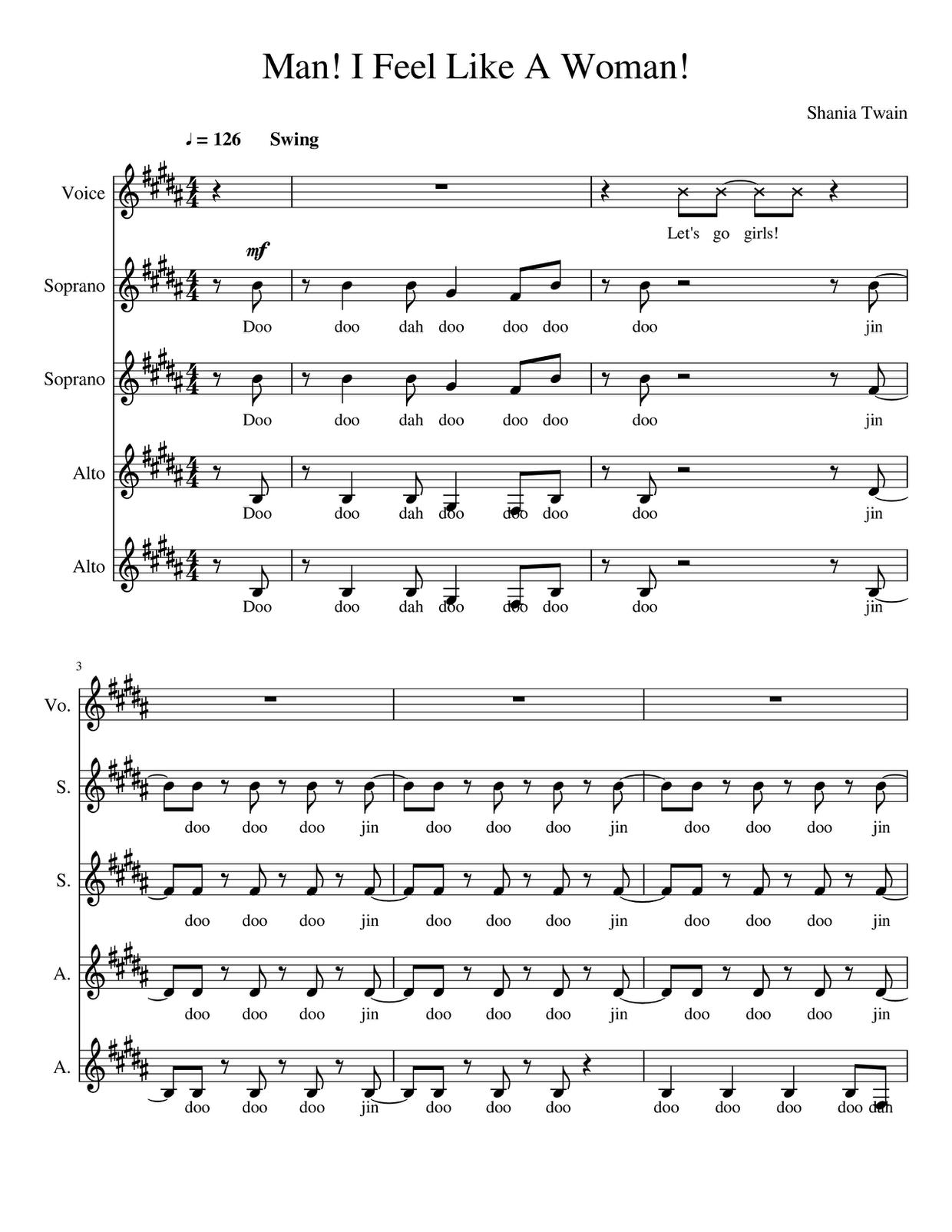 Man! I Feel Like A Woman!

Shania Twain

♩ = 126 Swing

Voice

Let's go girls!

Soprano

mf

Doo doo dah doo doo doo doo jin

Soprano

Doo doo dah doo doo doo doo jin

Alto

Doo doo dah doo doo doo doo jin

Alto

Doo doo dah doo doo doo doo jin

3

Vo.

S.

doo doo doo jin doo doo doo jin doo doo doo jin

S.

doo doo doo jin doo doo doo jin doo doo doo jin

A.

doo doo doo jin doo doo doo jin doo doo doo jin

A.

doo doo doo jin doo doo doo doo doo doo doo dah